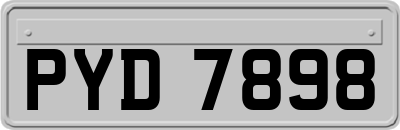 PYD 7898